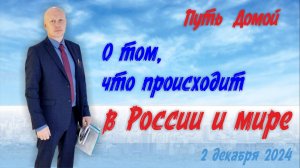 Путь Домой

О том, что происходит в России и мире

2 декабря 2024